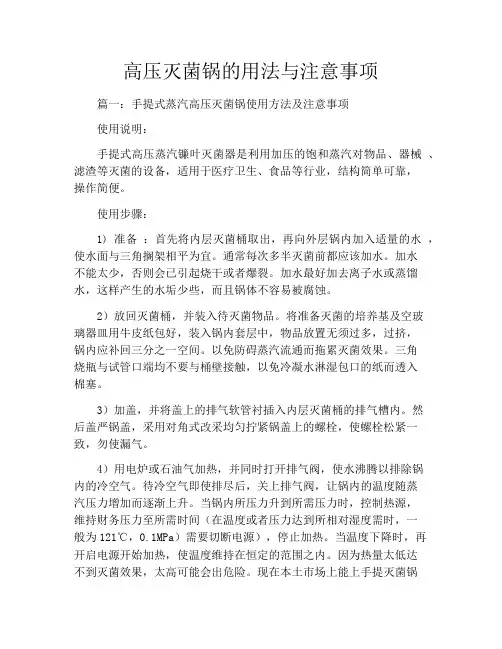 高压灭菌锅的用法与注意事项

篇一：手提式蒸汽高压灭菌锅使用方法及注意事项

使用说明：

手提式高压蒸汽镰叶灭菌器是利用加压的饱和蒸汽对物品、器械 、滤渣等灭菌的设备，适用于医疗卫生、食品等行业，结构简单可靠，操作简便。

使用步骤：

1）准备 ：首先将内层灭菌桶取出，再向外层锅内加入适量的水 ，使水面与三角搁架相平为宜。通常每次多半灭菌前都应该加水。加水不能太少，否则会已引起烧干或者爆裂。加水最好加去离子水或蒸馏水，这样产生的水垢少些，而且锅体不容易被腐蚀。

2）放回灭菌桶，并装入待灭菌物品。将准备灭菌的培养基及空玻璃器皿用牛皮纸包好，装入锅内套层中，物品放置无须过多，过挤，锅内应补回三分之一空间。以免防碍蒸汽流通而拖累灭菌效果。三角烧瓶与试管口端均不要与桶壁接触，以免冷凝水淋湿包口的纸而透入棉塞。

3）加盖，并将盖上的排气软管衬插入内层灭菌桶的排气槽内。然后盖严锅盖，采用对角式改采均匀拧紧锅盖上的螺栓，使螺栓松紧一致，勿使漏气。

4）用电炉或石油气加热，并同时打开排气阀，使水沸腾以排除锅内的冷空气。待冷空气即使排尽后，关上排气阀，让锅内的温度随蒸汽压力增加而逐渐上升。当锅内所压力升到所需压力时，控制热源，维持财务压力至所需时间（在温度或者压力达到所相对湿度需时，一般为121℃，0.1MPa）需要切断电源），停止加热。当温度下降时，再开启电源开始加热，使温度维持在恒定的范围之内。因为热量太低达不到灭菌效果，太高可能会出危险。现在本土市场上能上手提灭菌锅